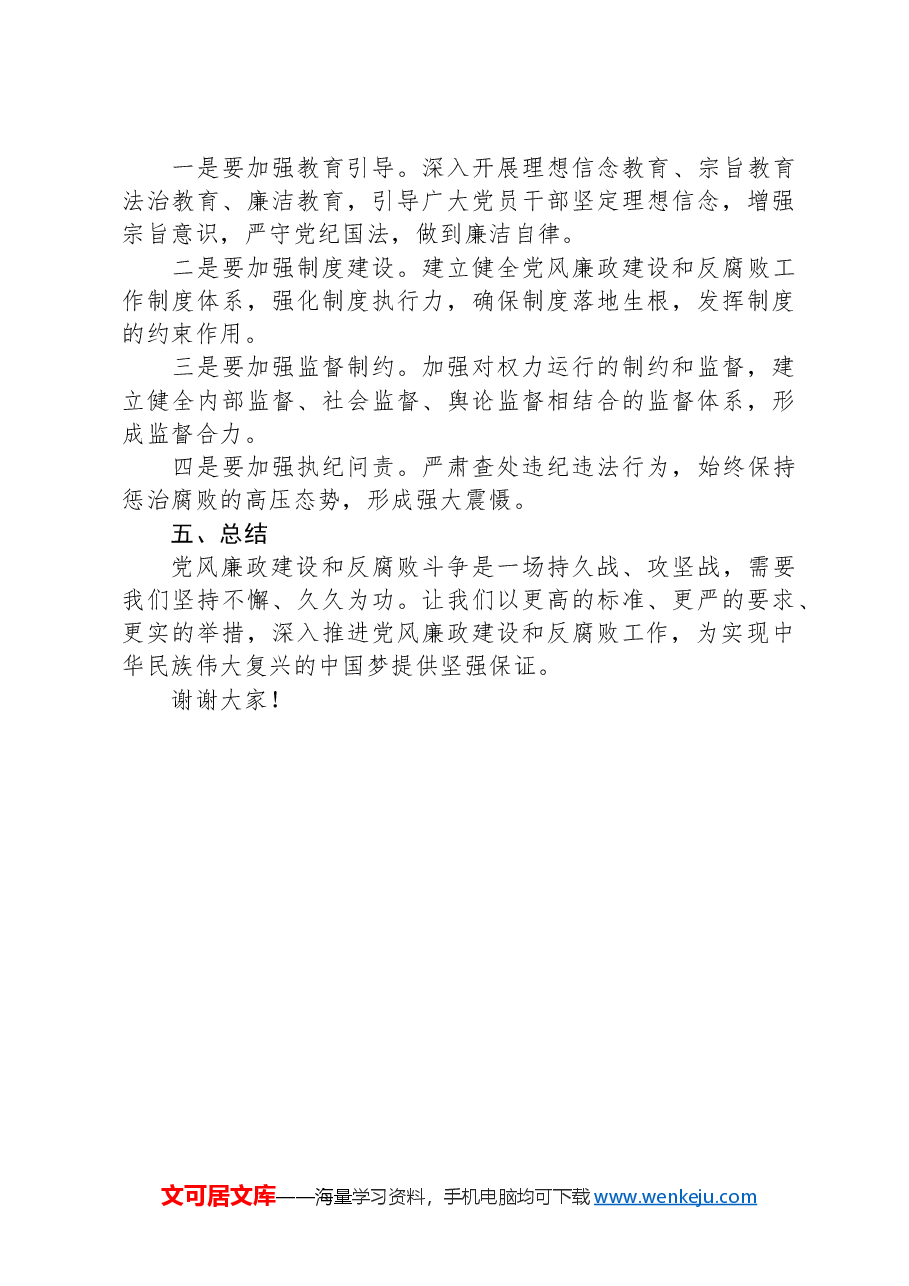 一是要加强教育引导。深入开展理想信念教育、宗旨教育法治教育、廉洁教育，引导广大党员干部坚定理想信念，增强宗旨意识，严守党纪国法，做到廉洁自律。

二是要加强制度建设。建立健全党风廉政建设和反腐败工作制度体系，强化制度执行力，确保制度落地生根，发挥制度的约束作用。

三是要加强监督制约。加强对权力运行的制约和监督，建立健全内部监督、社会监督、舆论监督相结合的监督体系，形成监督合力。

四是要加强执纪问责。严肃查处违纪违法行为，始终保持惩治腐败的高压态势，形成强大震慑。

五、总结

党风廉政建设和反腐败斗争是一场持久战、攻坚战，需要我们坚持不懈、久久为功。让我们以更高的标准、更严的要求、更实的举措，深入推进党风廉政建设和反腐败工作，为实现中华民族伟大复兴的中国梦提供坚强保证。

谢谢大家！

文可居文库——海量学习资料，手机电脑均可下载www.wenkeju.com